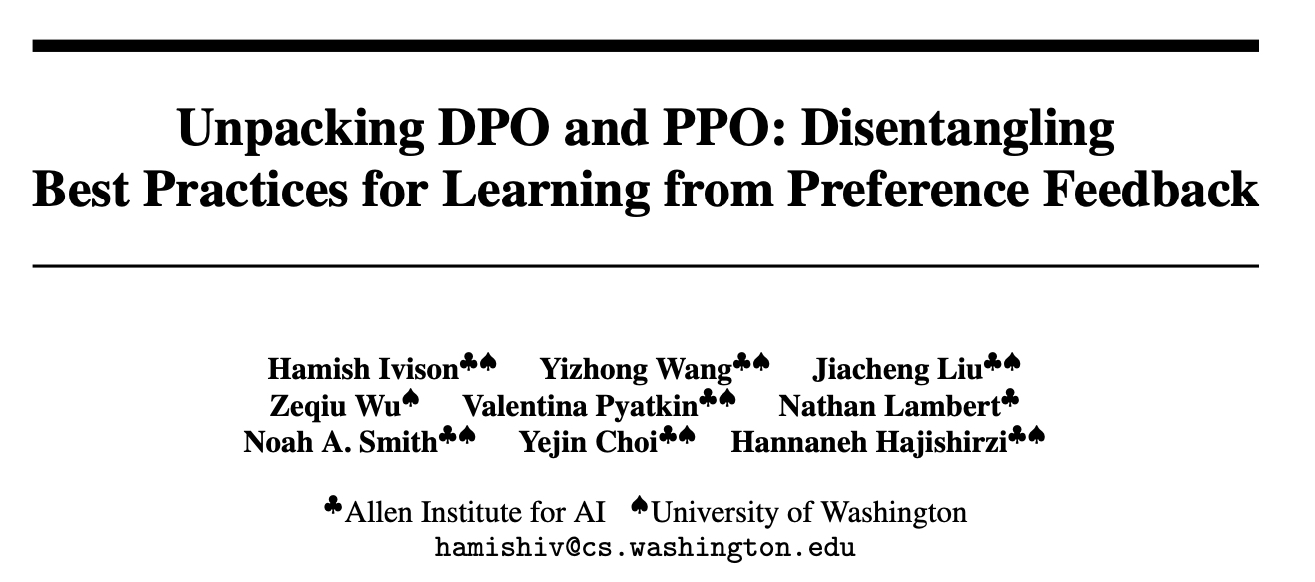 Unpacking DPO and PPO: Disentangling Best Practices for Learning from Preference Feedback

Hamish Ivison$^{♣♠}$ Yizhong Wang$^{♣♠}$ Jiacheng Liu$^{♣♠}$
Zeqiu Wu$^{♠}$ Valentina Pyatkin$^{♣♠}$ Nathan Lambert$^{♣}$
Noah A. Smith$^{♣♠}$ Yejin Choi$^{♣♠}$ Hannaneh Hajishirzi$^{♣♠}$

$^{♣}$Allen Institute for AI $^{♠}$University of Washington
hamishiv@cs.washington.edu